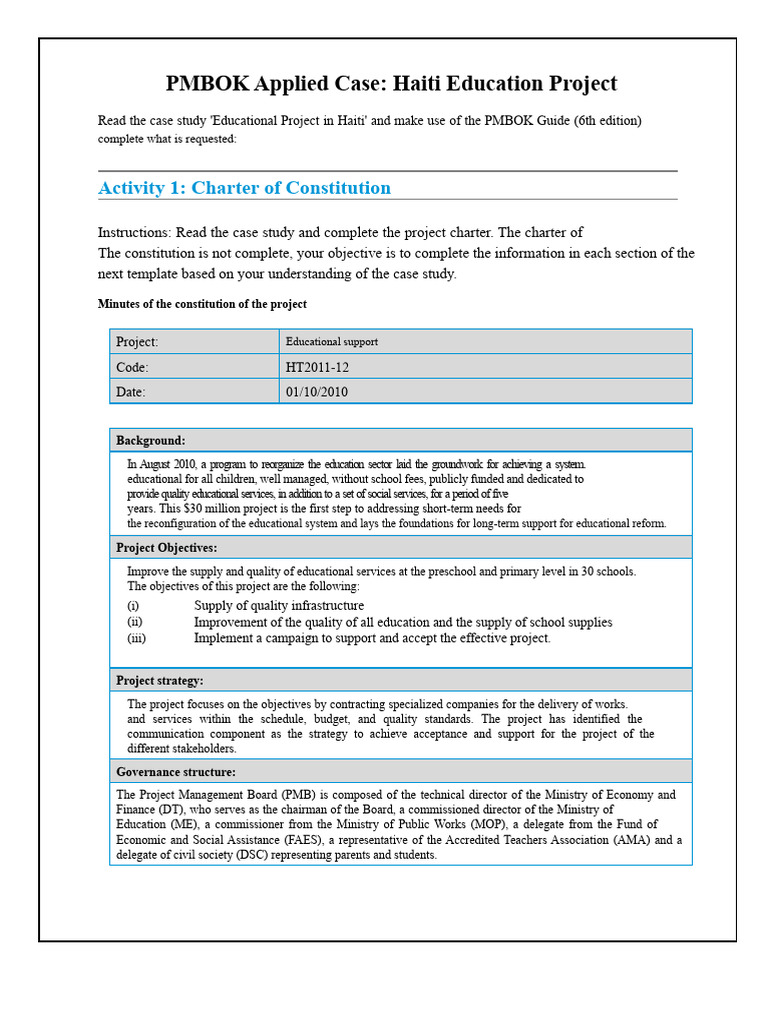 PMBOK Applied Case: Haiti Education Project

Read the case study 'Educational Project in Haiti' and make use of the PMBOK Guide (6th edition) complete what is requested:

Activity 1: Charter of Constitution

Instructions: Read the case study and complete the project charter. The charter of The constitution is not complete, your objective is to complete the information in each section of the next template based on your understanding of the case study.

Minutes of the constitution of the project

| Project: | Educational support |
|---|---|
| Code: | HT2011-12 |
| Date: | 01/10/2010 |

Background:

In August 2010, a program to reorganize the education sector laid the groundwork for achieving a system. educational for all children, well managed, without school fees, publicly funded and dedicated to provide quality educational services, in addition to a set of social services, for a period of five years. This $30 million project is the first step to addressing short-term needs for the reconfiguration of the educational system and lays the foundations for long-term support for educational reform.

Project Objectives:

Improve the supply and quality of educational services at the preschool and primary level in 30 schools. The objectives of this project are the following:
(i) Supply of quality infrastructure
(ii) Improvement of the quality of all education and the supply of school supplies
(iii) Implement a campaign to support and accept the effective project.

Project strategy:

The project focuses on the objectives by contracting specialized companies for the delivery of works. and services within the schedule, budget, and quality standards. The project has identified the communication component as the strategy to achieve acceptance and support for the project of the different stakeholders.

Governance structure:

The Project Management Board (PMB) is composed of the technical director of the Ministry of Economy and Finance (DT), who serves as the chairman of the Board, a commissioned director of the Ministry of Education (ME), a commissioner from the Ministry of Public Works (MOP), a delegate from the Fund of Economic and Social Assistance (FAES), a representative of the Accredited Teachers Association (AMA) and a delegate of civil society (DSC) representing parents and students.